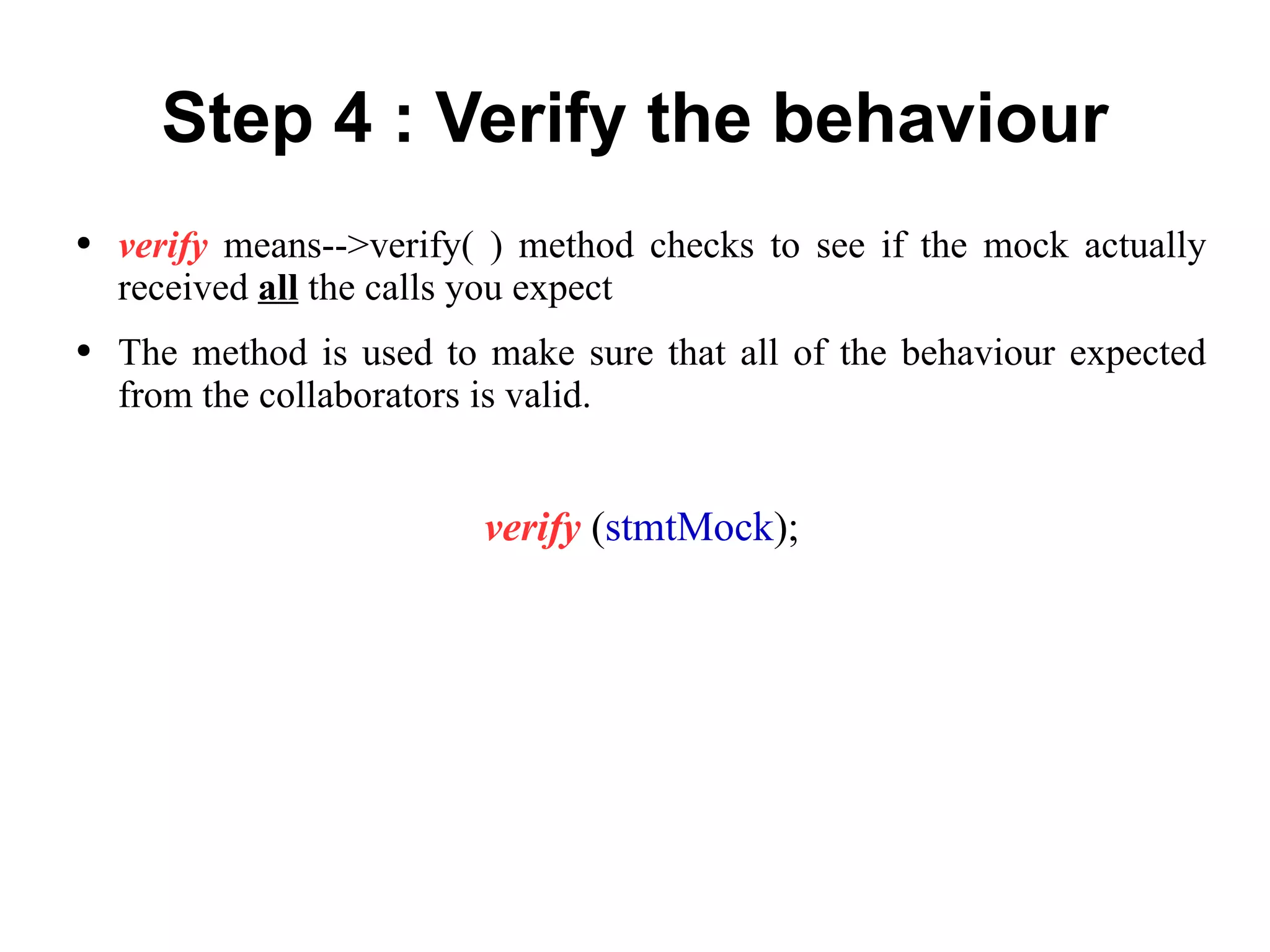 Step 4 : Verify the behaviour

• verify means-->verify( ) method checks to see if the mock actually received all the calls you expect

• The method is used to make sure that all of the behaviour expected from the collaborators is valid.

verify (stmtMock);